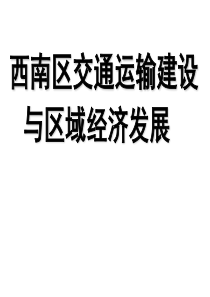 西南区交通运输建设与区域经济发展